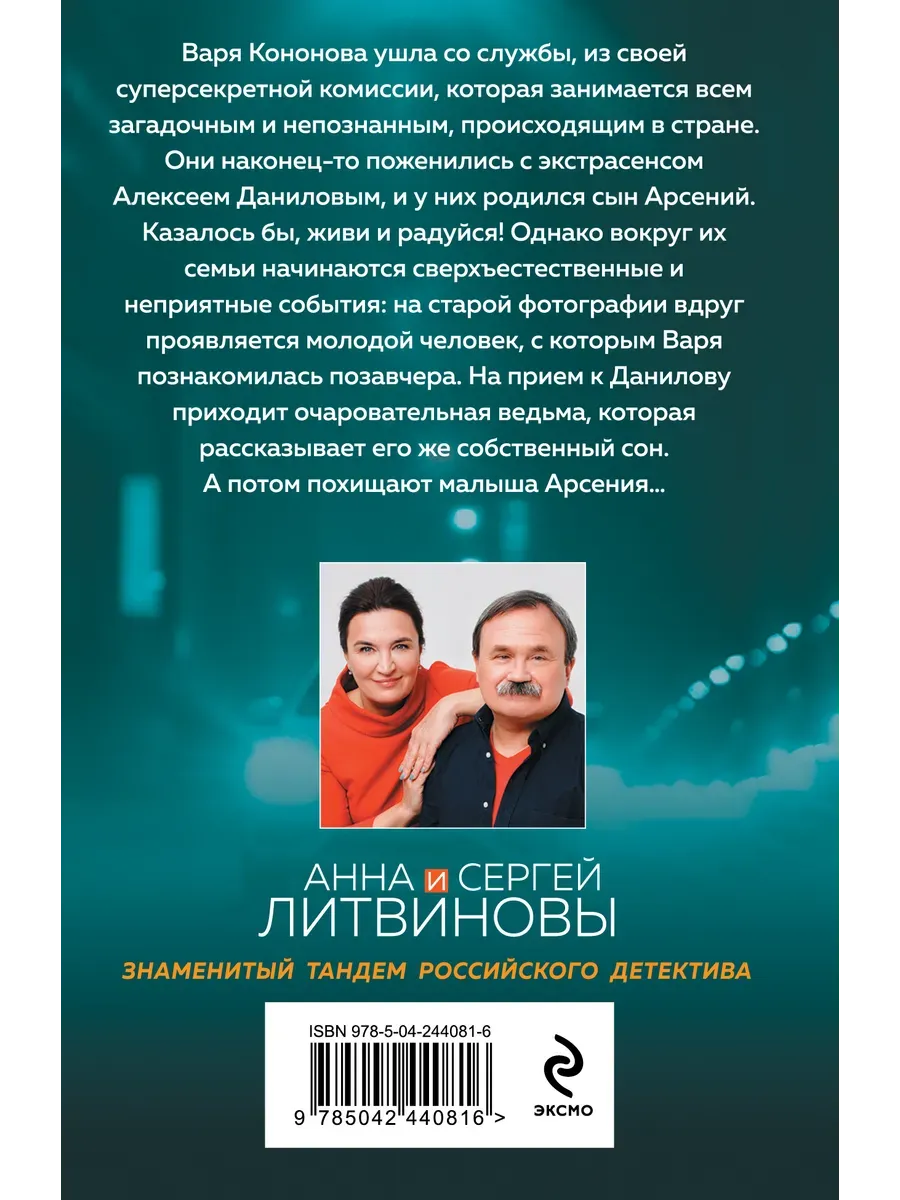 Варя Кононова ушла со службы, из своей суперсекретной комиссии, которая занимается всем загадочным и непознанным, происходящим в стране. Они наконец-то поженились с экстрасенсом Алексеем Даниловым, и у них родился сын Арсений. Казалось бы, живи и радуйся! Однако вокруг их семьи начинаются сверхъестественные и неприятные события: на старой фотографии вдруг проявляется молодой человек, с которым Варя познакомилась позавчера. На прием к Данилову приходит очаровательная ведьма, которая рассказывает его же собственный сон. А потом похищают малыша Арсения...

АННА И СЕРГЕЙ
ЛИТВИНОВЫ

ЗНАМЕНИТЫЙ ТАНДЕМ РОССИЙСКОГО ДЕТЕКТИВА

ISBN 978-5-04-244081-6

9 785042 440816 >

ЭКСМО